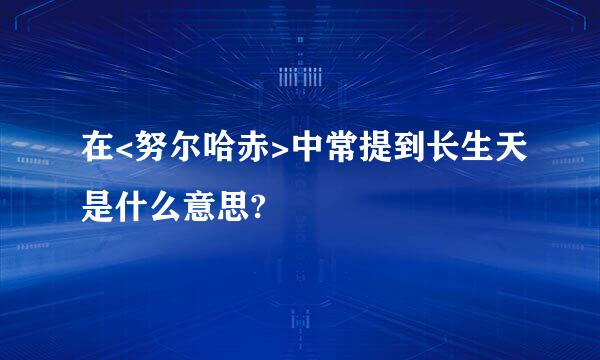 在<努尔哈赤>中常提到长生天是什么意思?